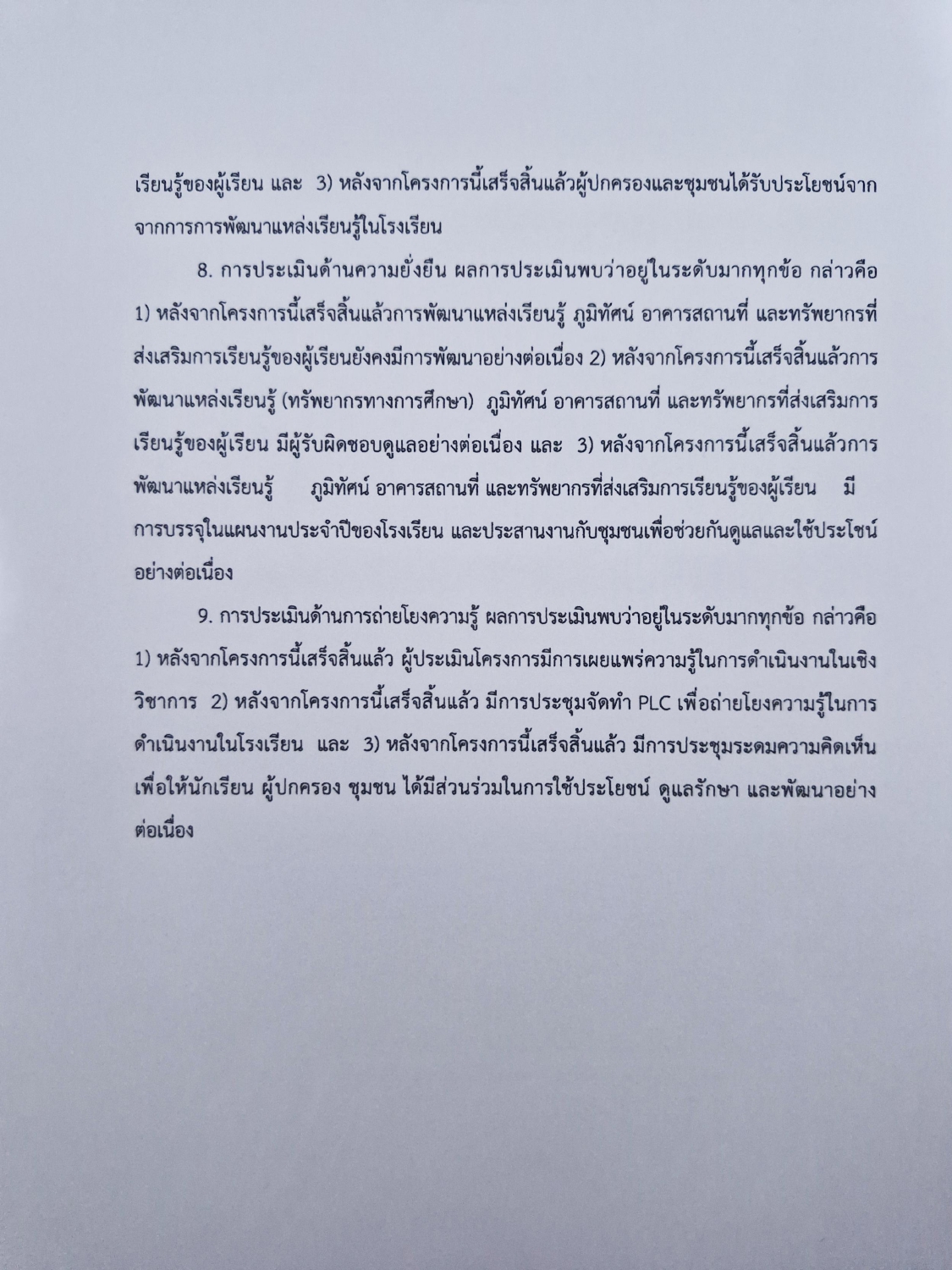 เรียนรู้ของผู้เรียน และ 3) หลังจากโครงการนี้เสร็จสิ้นแล้วผู้ปกครองและชุมชนได้รับประโยชน์จากจากการการพัฒนาแหล่งเรียนรู้ในโรงเรียน

8. การประเมินด้านความยั่งยืน ผลการประเมินพบว่าอยู่ในระดับมากทุกข้อ กล่าวคือ 1) หลังจากโครงการนี้เสร็จสิ้นแล้วการพัฒนาแหล่งเรียนรู้ ภูมิทัศน์ อาคารสถานที่ และทรัพยากรที่ส่งเสริมการเรียนรู้ของผู้เรียนยังคงมีการพัฒนาอย่างต่อเนื่อง 2) หลังจากโครงการนี้เสร็จสิ้นแล้วการพัฒนาแหล่งเรียนรู้ (ทรัพยากรทางการศึกษา) ภูมิทัศน์ อาคารสถานที่ และทรัพยากรที่ส่งเสริมการเรียนรู้ของผู้เรียน มีผู้รับผิดชอบดูแลอย่างต่อเนื่อง และ 3) หลังจากโครงการนี้เสร็จสิ้นแล้วการพัฒนาแหล่งเรียนรู้ ภูมิทัศน์ อาคารสถานที่ และทรัพยากรที่ส่งเสริมการเรียนรู้ของผู้เรียน มีการบรรจุในแผนงานประจำปีของโรงเรียน และประสานงานกับชุมชนเพื่อช่วยกันดูแลและใช้ประโชน์อย่างต่อเนื่อง

9. การประเมินด้านการถ่ายโยงความรู้ ผลการประเมินพบว่าอยู่ในระดับมากทุกข้อ กล่าวคือ 1) หลังจากโครงการนี้เสร็จสิ้นแล้ว ผู้ประเมินโครงการมีการเผยแพร่ความรู้ในการดำเนินงานในเชิงวิชาการ 2) หลังจากโครงการนี้เสร็จสิ้นแล้ว มีการประชุมจัดทำ PLC เพื่อถ่ายโยงความรู้ในการดำเนินงานในโรงเรียน และ 3) หลังจากโครงการนี้เสร็จสิ้นแล้ว มีการประชุมระดมความคิดเห็นเพื่อให้นักเรียน ผู้ปกครอง ชุมชน ได้มีส่วนร่วมในการใช้ประโยชน์ ดูแลรักษา และพัฒนาอย่างต่อเนื่อง